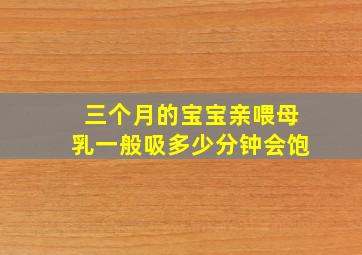 三个月的宝宝亲喂母乳一般吸多少分钟会饱